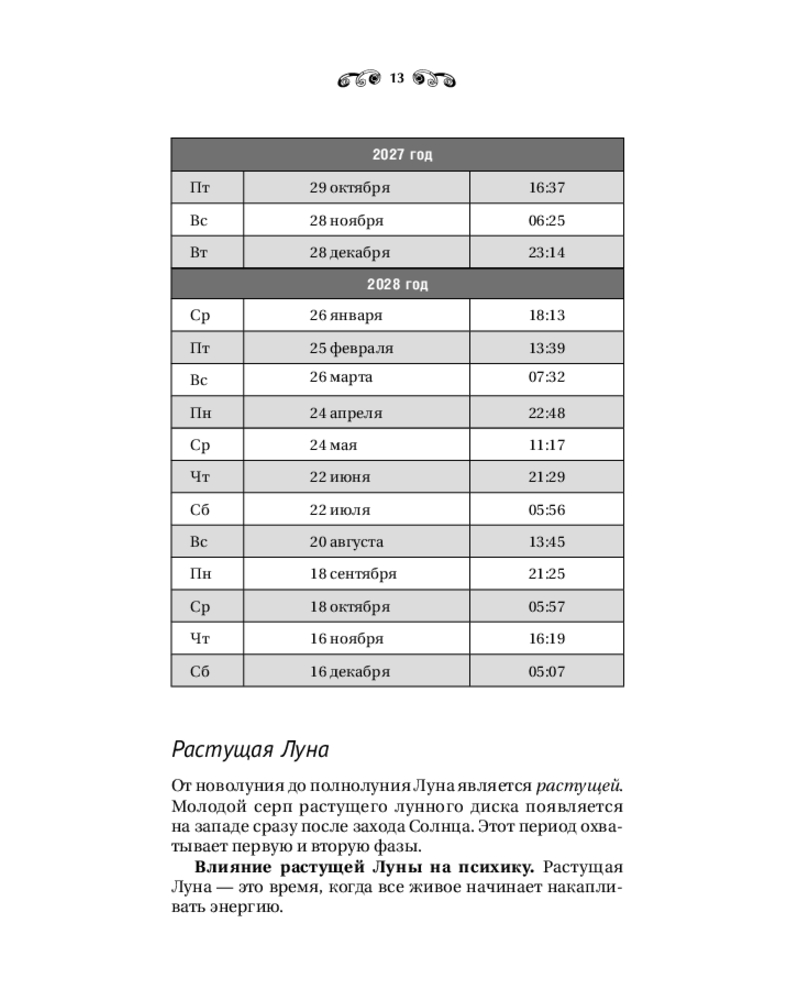 13

| 2027 год | | |
|---|---|---|
| Пт | 29 октября | 16:37 |
| Вс | 28 ноября | 06:25 |
| Вт | 28 декабря | 23:14 |
| 2028 год | | |
| Ср | 26 января | 18:13 |
| Пт | 25 февраля | 13:39 |
| Вс | 26 марта | 07:32 |
| Пн | 24 апреля | 22:48 |
| Ср | 24 мая | 11:17 |
| Чт | 22 июня | 21:29 |
| Сб | 22 июля | 05:56 |
| Вс | 20 августа | 13:45 |
| Пн | 18 сентября | 21:25 |
| Ср | 18 октября | 05:57 |
| Чт | 16 ноября | 16:19 |
| Сб | 16 декабря | 05:07 |

Растущая Луна

От новолуния до полнолуния Луна является растущей. Молодой серп растущего лунного диска появляется на западе сразу после захода Солнца. Этот период охватывает первую и вторую фазы.

Влияние растущей Луны на психику. Растущая Луна — это время, когда все живое начинает накапливать энергию.